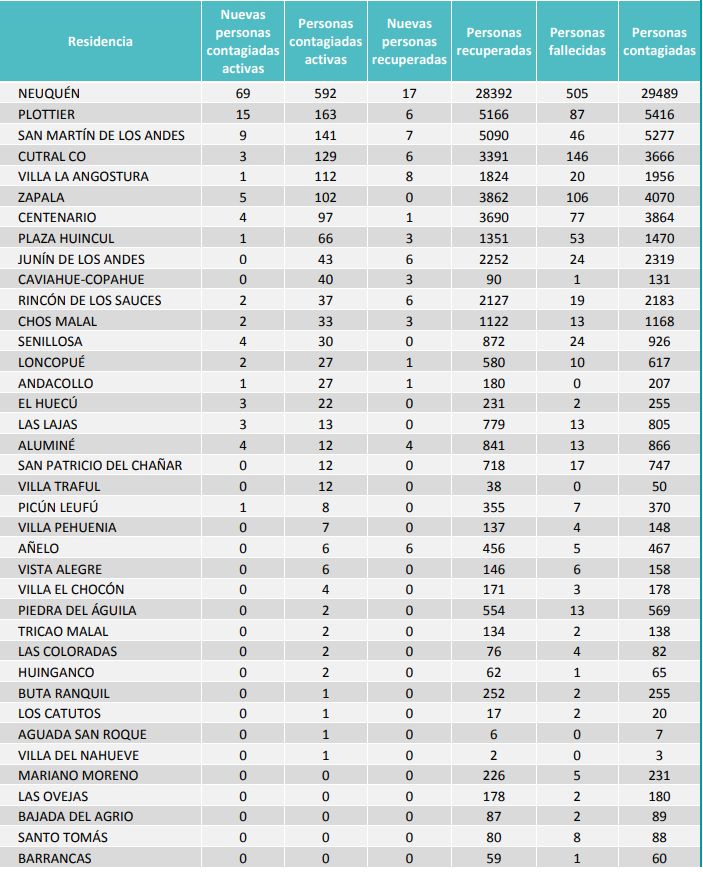 | Residencia | Nuevas personas contagiadas activas | Personas contagiadas activas | Nuevas personas recuperadas | Personas recuperadas | Personas fallecidas | Personas contagiadas |
|---|---|---|---|---|---|---|
| NEUQUÉN | 69 | 592 | 17 | 28392 | 505 | 29489 |
| PLOTTIER | 15 | 163 | 6 | 5166 | 87 | 5416 |
| SAN MARTÍN DE LOS ANDES | 9 | 141 | 7 | 5090 | 46 | 5277 |
| CUTRAL CO | 3 | 129 | 6 | 3391 | 146 | 3666 |
| VILLA LA ANGOSTURA | 1 | 112 | 8 | 1824 | 20 | 1956 |
| ZAPALA | 5 | 102 | 0 | 3862 | 106 | 4070 |
| CENTENARIO | 4 | 97 | 1 | 3690 | 77 | 3864 |
| PLAZA HUINCUL | 1 | 66 | 3 | 1351 | 53 | 1470 |
| JUNÍN DE LOS ANDES | 0 | 43 | 6 | 2252 | 24 | 2319 |
| CAVIAHUE-COPAHUE | 0 | 40 | 3 | 90 | 1 | 131 |
| RINCÓN DE LOS SAUCES | 2 | 37 | 6 | 2127 | 19 | 2183 |
| CHOS MALAL | 2 | 33 | 3 | 1122 | 13 | 1168 |
| SENILLOSA | 4 | 30 | 0 | 872 | 24 | 926 |
| LONCOPUÉ | 2 | 27 | 1 | 580 | 10 | 617 |
| ANDACOLLO | 1 | 27 | 1 | 180 | 0 | 207 |
| EL HUECÚ | 3 | 22 | 0 | 231 | 2 | 255 |
| LAS LAJAS | 3 | 13 | 0 | 779 | 13 | 805 |
| ALUMINÉ | 4 | 12 | 4 | 841 | 13 | 866 |
| SAN PATRICIO DEL CHAÑAR | 0 | 12 | 0 | 718 | 17 | 747 |
| VILLA TRAFUL | 0 | 12 | 0 | 38 | 0 | 50 |
| PICÚN LEUFÚ | 1 | 8 | 0 | 355 | 7 | 370 |
| VILLA PEHUENIA | 0 | 7 | 0 | 137 | 4 | 148 |
| AÑELO | 0 | 6 | 6 | 456 | 5 | 467 |
| VISTA ALEGRE | 0 | 6 | 0 | 146 | 6 | 158 |
| VILLA EL CHOCÓN | 0 | 4 | 0 | 171 | 3 | 178 |
| PIEDRA DEL ÁGUILA | 0 | 2 | 0 | 554 | 13 | 569 |
| TRICAO MALAL | 0 | 2 | 0 | 134 | 2 | 138 |
| LAS COLORADAS | 0 | 2 | 0 | 76 | 4 | 82 |
| HUINGANCO | 0 | 2 | 0 | 62 | 1 | 65 |
| BUTA RANQUIL | 0 | 1 | 0 | 252 | 2 | 255 |
| LOS CATUTOS | 0 | 1 | 0 | 17 | 2 | 20 |
| AGUADA SAN ROQUE | 0 | 1 | 0 | 6 | 0 | 7 |
| VILLA DEL NAHUEVE | 0 | 1 | 0 | 2 | 0 | 3 |
| MARIANO MORENO | 0 | 0 | 0 | 226 | 5 | 231 |
| LAS OVEJAS | 0 | 0 | 0 | 178 | 2 | 180 |
| BAJADA DEL AGRIO | 0 | 0 | 0 | 87 | 2 | 89 |
| SANTO TOMÁS | 0 | 0 | 0 | 80 | 8 | 88 |
| BARRANCAS | 0 | 0 | 0 | 59 | 1 | 60 |